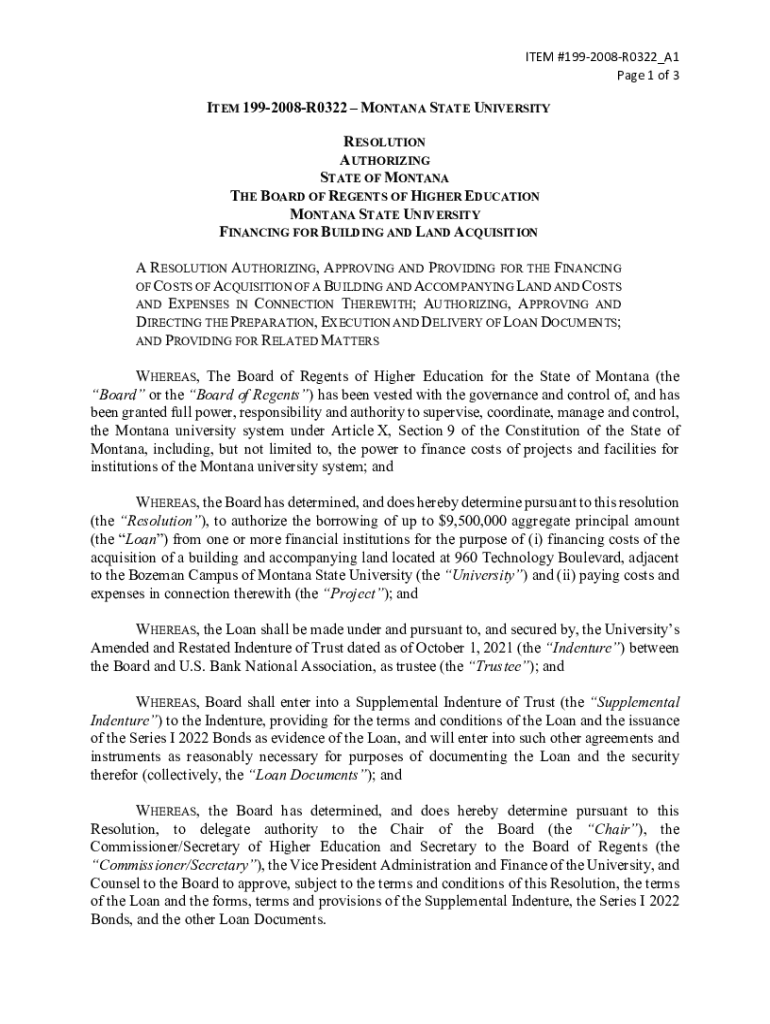 ITEM #199-2008-R0322_A1
Page 1 of 3

ITEM 199-2008-R0322 – MONTANA STATE UNIVERSITY

RESOLUTION
AUTHORIZING
STATE OF MONTANA
THE BOARD OF REGENTS OF HIGHER EDUCATION
MONTANA STATE UNIVERSITY
FINANCING FOR BUILDING AND LAND ACQUISITION

A RESOLUTION AUTHORIZING, APPROVING AND PROVIDING FOR THE FINANCING OF COSTS OF ACQUISITION OF A BUILDING AND ACCOMPANYING LAND AND COSTS AND EXPENSES IN CONNECTION THEREWITH; AUTHORIZING, APPROVING AND DIRECTING THE PREPARATION, EXECUTION AND DELIVERY OF LOAN DOCUMENTS; AND PROVIDING FOR RELATED MATTERS

WHEREAS, The Board of Regents of Higher Education for the State of Montana (the "Board" or the "Board of Regents") has been vested with the governance and control of, and has been granted full power, responsibility and authority to supervise, coordinate, manage and control, the Montana university system under Article X, Section 9 of the Constitution of the State of Montana, including, but not limited to, the power to finance costs of projects and facilities for institutions of the Montana university system; and

WHEREAS, the Board has determined, and does hereby determine pursuant to this resolution (the "Resolution"), to authorize the borrowing of up to $9,500,000 aggregate principal amount (the "Loan") from one or more financial institutions for the purpose of (i) financing costs of the acquisition of a building and accompanying land located at 960 Technology Boulevard, adjacent to the Bozeman Campus of Montana State University (the "University") and (ii) paying costs and expenses in connection therewith (the "Project"); and

WHEREAS, the Loan shall be made under and pursuant to, and secured by, the University's Amended and Restated Indenture of Trust dated as of October 1, 2021 (the "Indenture") between the Board and U.S. Bank National Association, as trustee (the "Trustee"); and

WHEREAS, Board shall enter into a Supplemental Indenture of Trust (the "Supplemental Indenture") to the Indenture, providing for the terms and conditions of the Loan and the issuance of the Series I 2022 Bonds as evidence of the Loan, and will enter into such other agreements and instruments as reasonably necessary for purposes of documenting the Loan and the security therefor (collectively, the "Loan Documents"); and

WHEREAS, the Board has determined, and does hereby determine pursuant to this Resolution, to delegate authority to the Chair of the Board (the "Chair"), the Commissioner/Secretary of Higher Education and Secretary to the Board of Regents (the "Commissioner/Secretary"), the Vice President Administration and Finance of the University, and Counsel to the Board to approve, subject to the terms and conditions of this Resolution, the terms of the Loan and the forms, terms and provisions of the Supplemental Indenture, the Series I 2022 Bonds, and the other Loan Documents.